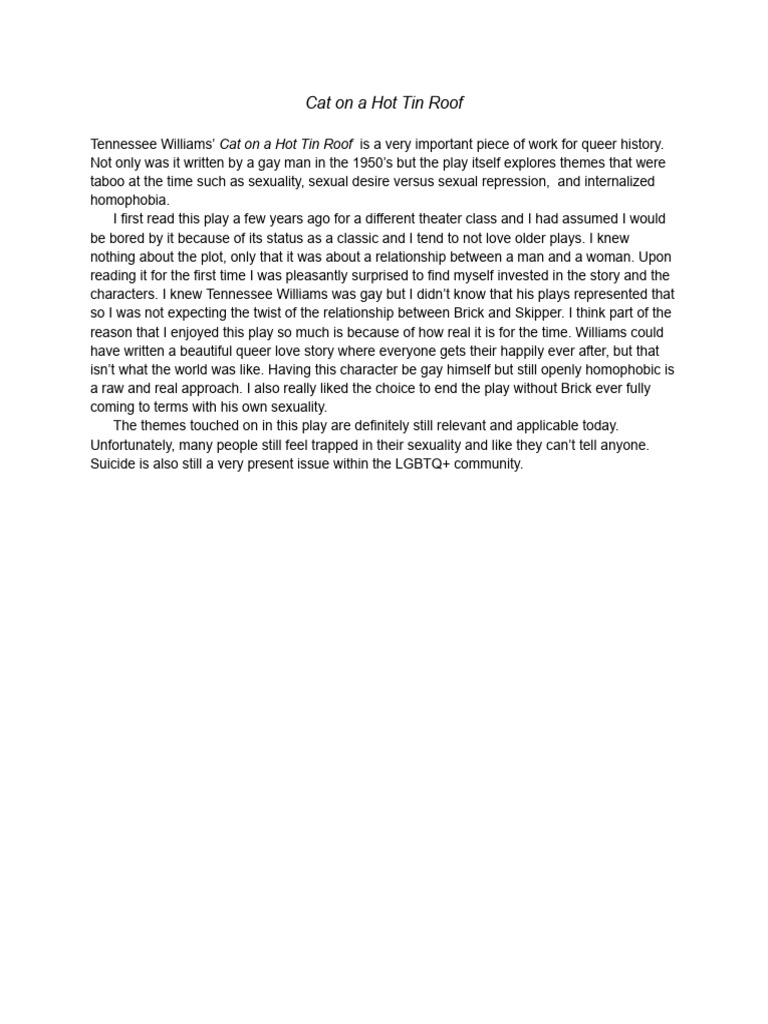 Cat on a Hot Tin Roof

Tennessee Williams' Cat on a Hot Tin Roof is a very important piece of work for queer history. Not only was it written by a gay man in the 1950's but the play itself explores themes that were taboo at the time such as sexuality, sexual desire versus sexual repression, and internalized homophobia.

I first read this play a few years ago for a different theater class and I had assumed I would be bored by it because of its status as a classic and I tend to not love older plays. I knew nothing about the plot, only that it was about a relationship between a man and a woman. Upon reading it for the first time I was pleasantly surprised to find myself invested in the story and the characters. I knew Tennessee Williams was gay but I didn't know that his plays represented that so I was not expecting the twist of the relationship between Brick and Skipper. I think part of the reason that I enjoyed this play so much is because of how real it is for the time. Williams could have written a beautiful queer love story where everyone gets their happily ever after, but that isn't what the world was like. Having this character be gay himself but still openly homophobic is a raw and real approach. I also really liked the choice to end the play without Brick ever fully coming to terms with his own sexuality.

The themes touched on in this play are definitely still relevant and applicable today. Unfortunately, many people still feel trapped in their sexuality and like they can't tell anyone. Suicide is also still a very present issue within the LGBTQ+ community.